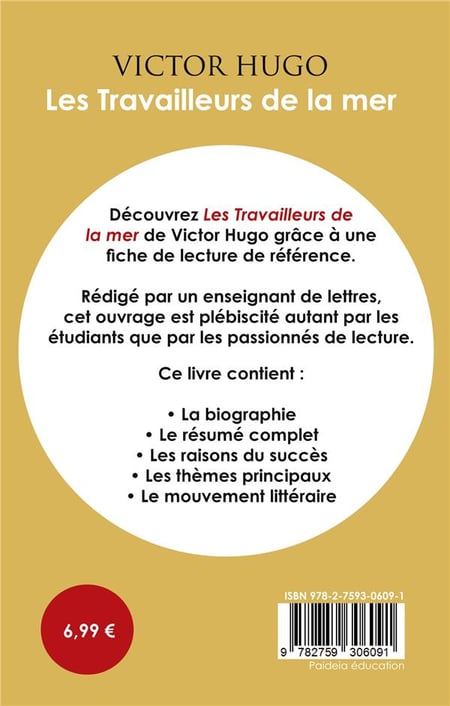 VICTOR HUGO
Les Travailleurs de la mer

Découvrez Les Travailleurs de la mer de Victor Hugo grâce à une fiche de lecture de référence.

Rédigé par un enseignant de lettres, cet ouvrage est plébiscité autant par les étudiants que par les passionnés de lecture.

Ce livre contient :

• La biographie
• Le résumé complet
• Les raisons du succès
• Les thèmes principaux
• Le mouvement littéraire

6,99 €

ISBN 978-2-7593-0609-1

9 782759 306091
Paideia éducation